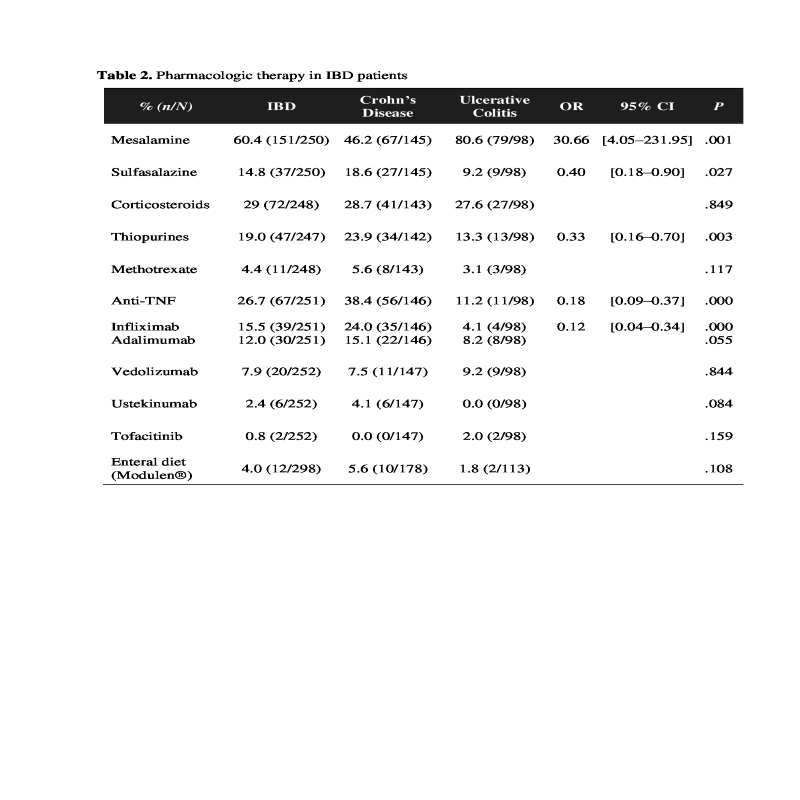 **Table 2.** Pharmacologic therapy in IBD patients

| % (n/N) | IBD | Crohn's Disease | Ulcerative Colitis | OR | 95% CI | P |
|---|---|---|---|---|---|---|
| Mesalamine | 60.4 (151/250) | 46.2 (67/145) | 80.6 (79/98) | 30.66 | [4.05–231.95] | .001 |
| Sulfasalazine | 14.8 (37/250) | 18.6 (27/145) | 9.2 (9/98) | 0.40 | [0.18–0.90] | .027 |
| Corticosteroids | 29 (72/248) | 28.7 (41/143) | 27.6 (27/98) | | | .849 |
| Thiopurines | 19.0 (47/247) | 23.9 (34/142) | 13.3 (13/98) | 0.33 | [0.16–0.70] | .003 |
| Methotrexate | 4.4 (11/248) | 5.6 (8/143) | 3.1 (3/98) | | | .117 |
| Anti-TNF | 26.7 (67/251) | 38.4 (56/146) | 11.2 (11/98) | 0.18 | [0.09–0.37] | .000 |
| Infliximab | 15.5 (39/251) | 24.0 (35/146) | 4.1 (4/98) | 0.12 | [0.04–0.34] | .000 |
| Adalimumab | 12.0 (30/251) | 15.1 (22/146) | 8.2 (8/98) | | | .055 |
| Vedolizumab | 7.9 (20/252) | 7.5 (11/147) | 9.2 (9/98) | | | .844 |
| Ustekinumab | 2.4 (6/252) | 4.1 (6/147) | 0.0 (0/98) | | | .084 |
| Tofacitinib | 0.8 (2/252) | 0.0 (0/147) | 2.0 (2/98) | | | .159 |
| Enteral diet (Modulen®) | 4.0 (12/298) | 5.6 (10/178) | 1.8 (2/113) | | | .108 |